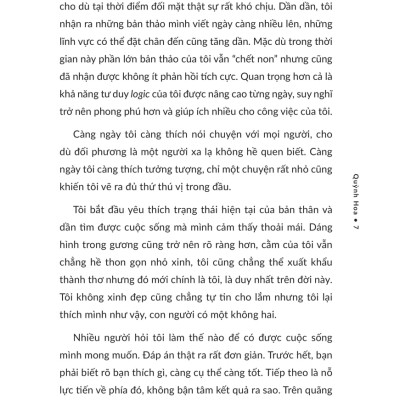 cho dù tại thời điểm đối mặt thật sự rất khó chịu. Dần dần, tôi nhận ra những bản thảo mình viết ngày càng nhiều lên, những lĩnh vực có thể đặt chân đến cũng tăng dần. Mặc dù trong thời gian này phần lớn bản thảo của tôi vẫn "chết non" nhưng cũng đã nhận được không ít phản hồi tích cực. Quan trọng hơn cả là khả năng tư duy logic của tôi được nâng cao từng ngày, suy nghĩ trở nên phong phú hơn và giúp ích nhiều cho công việc của tôi.

Càng ngày tôi càng thích nói chuyện với mọi người, cho dù đối phương là một người xa lạ không hề quen biết. Càng ngày tôi càng thích tưởng tượng, chỉ một chuyện rất nhỏ cũng khiến tôi vẽ ra đủ thứ thú vị trong đầu.

Tôi bắt đầu yêu thích trạng thái hiện tại của bản thân và dần tìm được cuộc sống mà mình cảm thấy thoải mái. Dáng hình trong gương cũng trở nên rõ ràng hơn, cằm của tôi vẫn chẳng hề thon gọn nhỏ xinh, tôi cũng chẳng thể xuất khẩu thành thơ nhưng đó mới chính là tôi, là duy nhất trên đời này. Tôi không xinh đẹp cũng chẳng tự tin cho lắm nhưng tôi lại thích mình như vậy, con người có một không hai.

Nhiều người hỏi tôi làm thế nào để có được cuộc sống mình mong muốn. Đáp án thật ra rất đơn giản. Trước hết, bạn phải biết rõ bạn thích gì, càng cụ thể càng tốt. Tiếp theo là nỗ lực tiến về phía đó, không bận tâm kết quả ra sao. Trên quãng

Quỳnh Hoa • 7